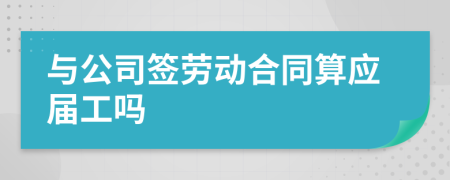 与公司签劳动合同算应届工吗